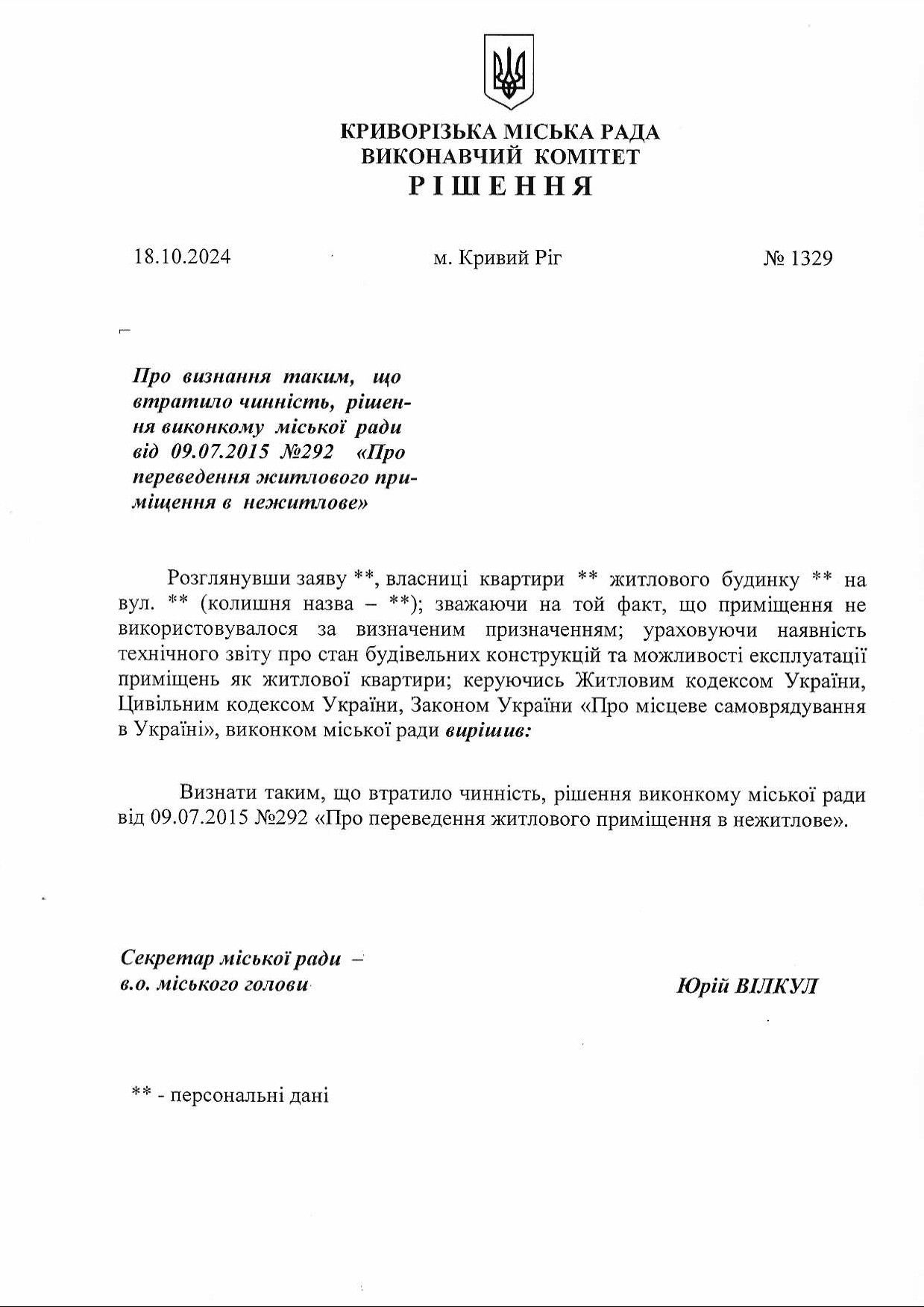 КРИВОРІЗЬКА МІСЬКА РАДА
ВИКОНАВЧИЙ КОМІТЕТ
РІШЕННЯ

18.10.2024 м. Кривий Ріг № 1329

Про визнання таким, що втратило чинність, рішення виконкому міської ради від 09.07.2015 №292 «Про переведення житлового приміщення в нежитлове»

Розглянувши заяву **, власниці квартири ** житлового будинку ** на вул. ** (колишня назва – **); зважаючи на той факт, що приміщення не використовувалося за визначеним призначенням; ураховуючи наявність технічного звіту про стан будівельних конструкцій та можливості експлуатації приміщень як житлової квартири; керуючись Житловим кодексом України, Цивільним кодексом України, Законом України «Про місцеве самоврядування в Україні», виконком міської ради вирішив:

Визнати таким, що втратило чинність, рішення виконкому міської ради від 09.07.2015 №292 «Про переведення житлового приміщення в нежитлове».

Секретар міської ради –
в.о. міського голови Юрій ВІЛКУЛ

** - персональні дані